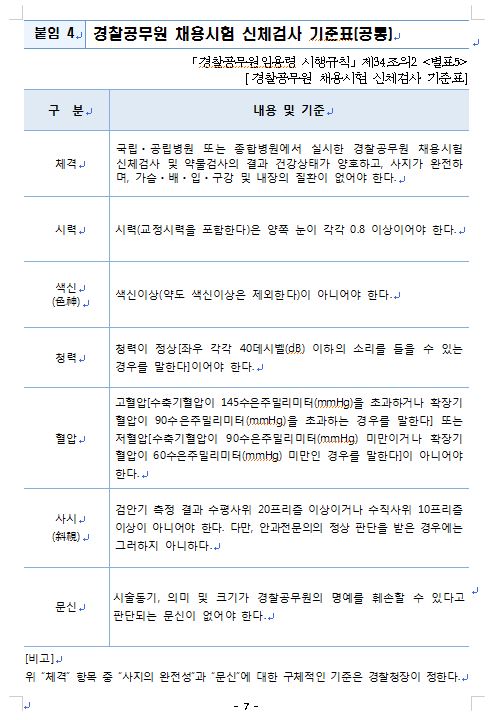 붙임 4 경찰공무원 채용시험 신체검사 기준표[공통]

「경찰공무원임용령 시행규칙」 제34조의2 <별표5>
[경찰공무원 채용시험 신체검사 기준표]

| 구 분 | 내용 및 기준 |
|---|---|
| 체격 | 국립·공립병원 또는 종합병원에서 실시한 경찰공무원 채용시험 신체검사 및 약물검사의 결과 건강상태가 양호하고, 사지가 완전하며, 가슴·배·입·구강 및 내장의 질환이 없어야 한다. |
| 시력 | 시력(교정시력을 포함한다)은 양쪽 눈이 각각 0.8 이상이어야 한다. |
| 색신 (色神) | 색신이상(약도 색신이상은 제외한다)이 아니어야 한다. |
| 청력 | 청력이 정상[좌우 각각 40데시벨(dB) 이하의 소리를 들을 수 있는 경우를 말한다]이어야 한다. |
| 혈압 | 고혈압[수축기혈압이 145수은주밀리미터(mmHg)을 초과하거나 확장기혈압이 90수은주밀리미터(mmHg)을 초과하는 경우를 말한다] 또는 저혈압[수축기혈압이 90수은주밀리미터(mmHg) 미만이거나 확장기혈압이 60수은주밀리미터(mmHg) 미만인 경우를 말한다]이 아니어야 한다. |
| 사시 (斜視) | 검안기 측정 결과 수평사위 20프리즘 이상이거나 수직사위 10프리즘 이상이 아니어야 한다. 다만, 안과전문의의 정상 판단을 받은 경우에는 그러하지 아니하다. |
| 문신 | 시술동기, 의미 및 크기가 경찰공무원의 명예를 훼손할 수 있다고 판단되는 문신이 없어야 한다. |

[비고]
위 "체격" 항목 중 "사지의 완전성"과 "문신"에 대한 구체적인 기준은 경찰청장이 정한다.

- 7 -